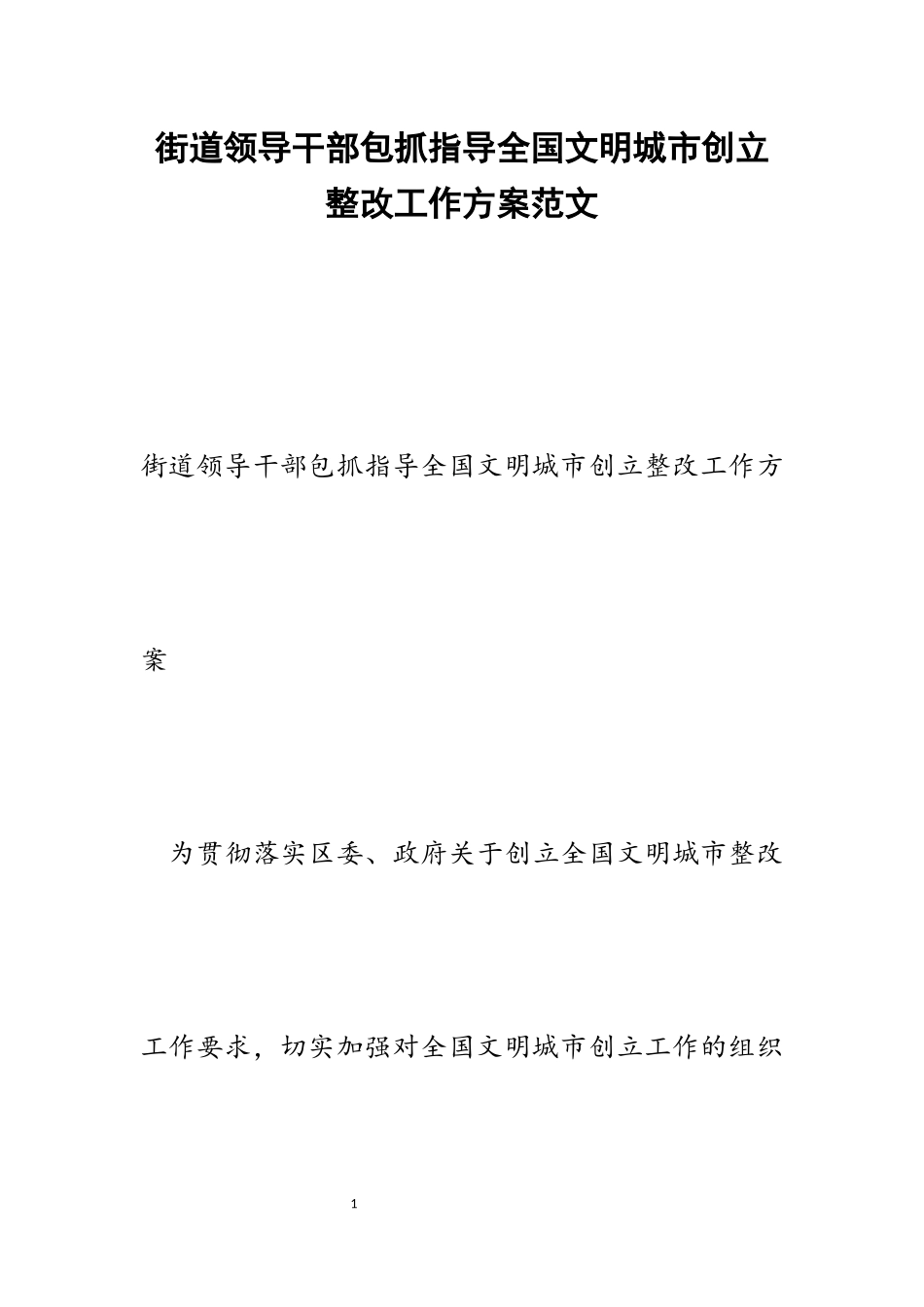 街道领导干部包抓指导全国文明城市创立整改工作方案范文

街道领导干部包抓指导全国文明城市创立整改工作方案

为贯彻落实区委、政府关于创立全国文明城市整改工作要求，切实加强对全国文明城市创立工作的组织

1